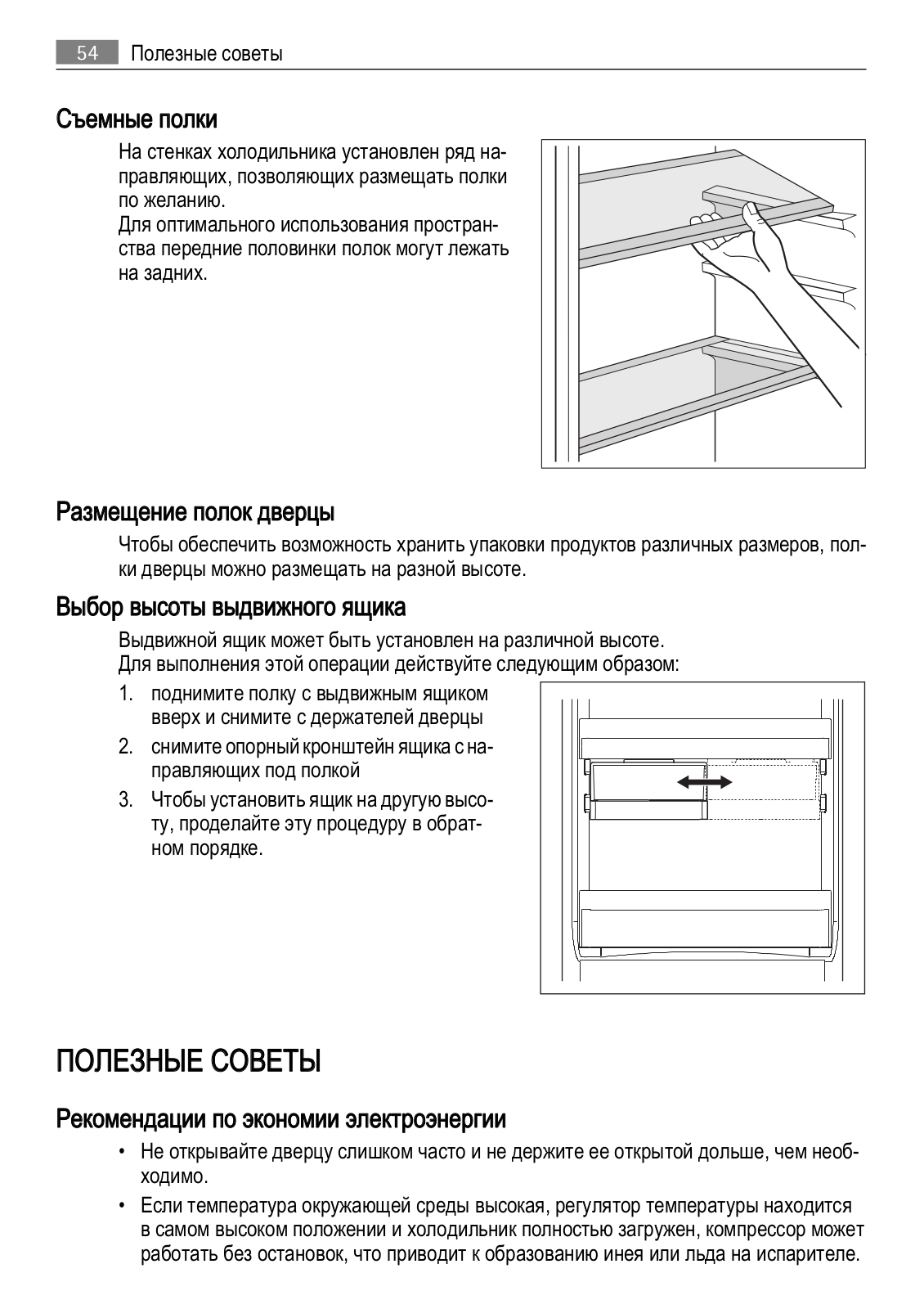 54 Полезные советы

Съемные полки

На стенках холодильника установлен ряд направляющих, позволяющих размещать полки по желанию.
Для оптимального использования пространства передние половинки полок могут лежать на задних.

Размещение полок дверцы

Чтобы обеспечить возможность хранить упаковки продуктов различных размеров, полки дверцы можно размещать на разной высоте.

Выбор высоты выдвижного ящика

Выдвижной ящик может быть установлен на различной высоте.
Для выполнения этой операции действуйте следующим образом:

1. поднимите полку с выдвижным ящиком вверх и снимите с держателей дверцы
2. снимите опорный кронштейн ящика с направляющих под полкой
3. Чтобы установить ящик на другую высоту, проделайте эту процедуру в обратном порядке.

ПОЛЕЗНЫЕ СОВЕТЫ

Рекомендации по экономии электроэнергии

• Не открывайте дверцу слишком часто и не держите ее открытой дольше, чем необходимо.
• Если температура окружающей среды высокая, регулятор температуры находится в самом высоком положении и холодильник полностью загружен, компрессор может работать без остановок, что приводит к образованию инея или льда на испарителе.